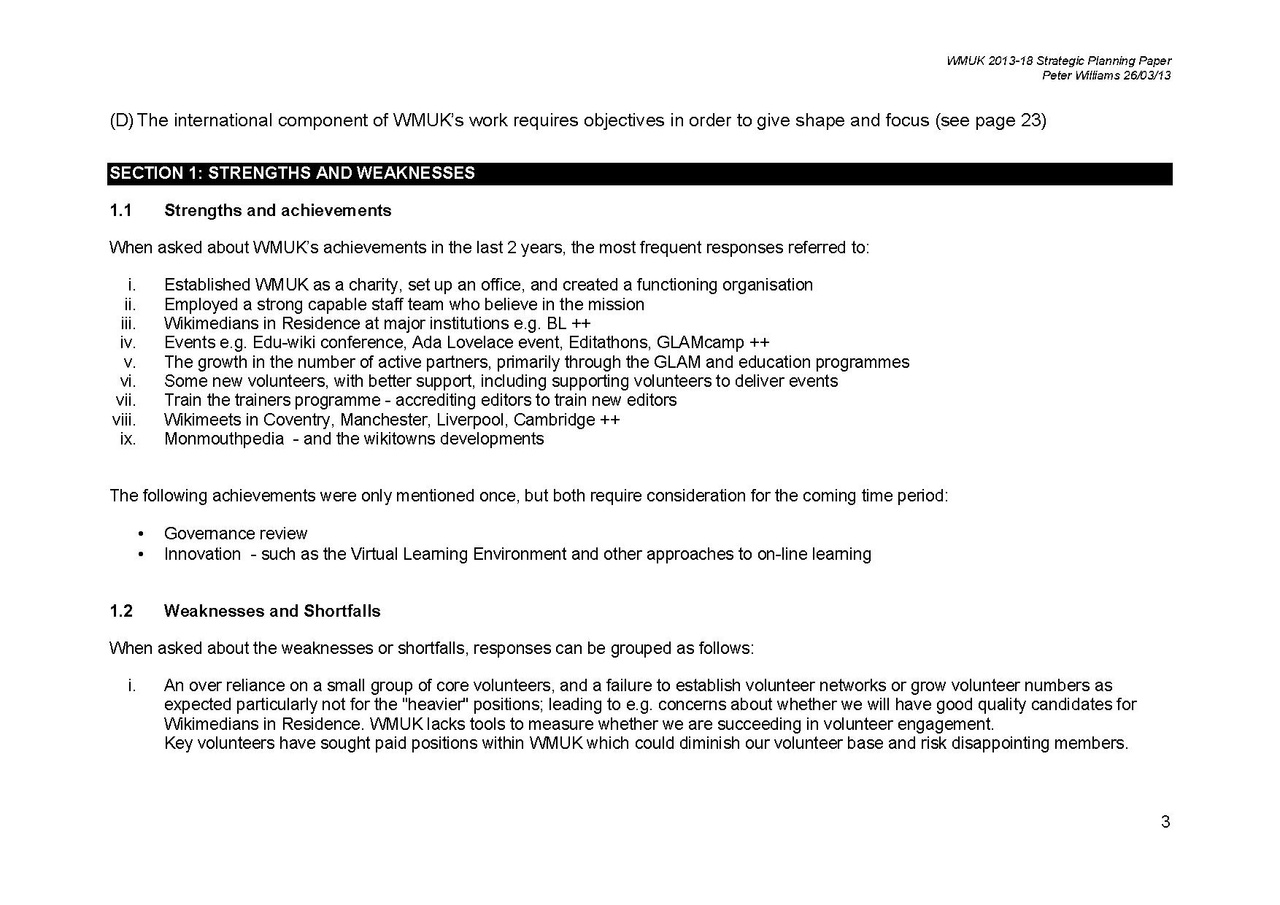 WMUK 2013-18 Strategic Planning Paper
Peter Williams 26/03/13

(D) The international component of WMUK's work requires objectives in order to give shape and focus (see page 23)

SECTION 1: STRENGTHS AND WEAKNESSES

1.1 Strengths and achievements

When asked about WMUK's achievements in the last 2 years, the most frequent responses referred to:

i. Established WMUK as a charity, set up an office, and created a functioning organisation
ii. Employed a strong capable staff team who believe in the mission
iii. Wikimedians in Residence at major institutions e.g. BL ++
iv. Events e.g. Edu-wiki conference, Ada Lovelace event, Editathons, GLAMcamp ++
v. The growth in the number of active partners, primarily through the GLAM and education programmes
vi. Some new volunteers, with better support, including supporting volunteers to deliver events
vii. Train the trainers programme - accrediting editors to train new editors
viii. Wikimeets in Coventry, Manchester, Liverpool, Cambridge ++
ix. Monmouthpedia - and the wikitowns developments

The following achievements were only mentioned once, but both require consideration for the coming time period:

• Governance review
• Innovation - such as the Virtual Learning Environment and other approaches to on-line learning

1.2 Weaknesses and Shortfalls

When asked about the weaknesses or shortfalls, responses can be grouped as follows:

i. An over reliance on a small group of core volunteers, and a failure to establish volunteer networks or grow volunteer numbers as expected particularly not for the "heavier" positions; leading to e.g. concerns about whether we will have good quality candidates for Wikimedians in Residence. WMUK lacks tools to measure whether we are succeeding in volunteer engagement.
Key volunteers have sought paid positions within WMUK which could diminish our volunteer base and risk disappointing members.

3